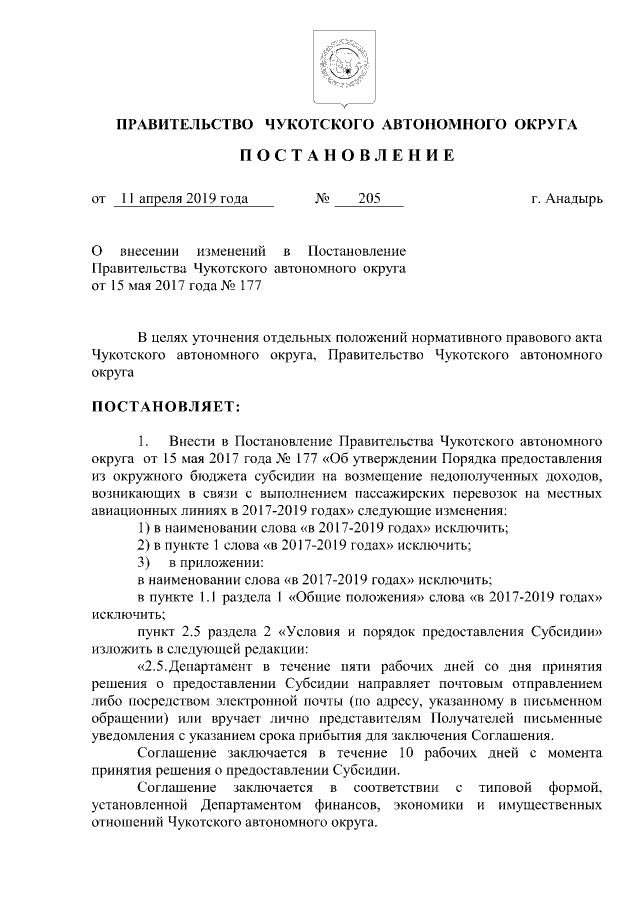 ПРАВИТЕЛЬСТВО ЧУКОТСКОГО АВТОНОМНОГО ОКРУГА

ПОСТАНОВЛЕНИЕ

от 11 апреля 2019 года № 205 г. Анадырь

О внесении изменений в Постановление Правительства Чукотского автономного округа от 15 мая 2017 года № 177

В целях уточнения отдельных положений нормативного правового акта Чукотского автономного округа, Правительство Чукотского автономного округа

ПОСТАНОВЛЯЕТ:

1. Внести в Постановление Правительства Чукотского автономного округа от 15 мая 2017 года № 177 «Об утверждении Порядка предоставления из окружного бюджета субсидии на возмещение недополученных доходов, возникающих в связи с выполнением пассажирских перевозок на местных авиационных линиях в 2017-2019 годах» следующие изменения:

1) в наименовании слова «в 2017-2019 годах» исключить;

2) в пункте 1 слова «в 2017-2019 годах» исключить;

3) в приложении:

в наименовании слова «в 2017-2019 годах» исключить;

в пункте 1.1 раздела 1 «Общие положения» слова «в 2017-2019 годах» исключить;

пункт 2.5 раздела 2 «Условия и порядок предоставления Субсидии» изложить в следующей редакции:

«2.5. Департамент в течение пяти рабочих дней со дня принятия решения о предоставлении Субсидии направляет почтовым отправлением либо посредством электронной почты (по адресу, указанному в письменном обращении) или вручает лично представителям Получателей письменные уведомления с указанием срока прибытия для заключения Соглашения.

Соглашение заключается в течение 10 рабочих дней с момента принятия решения о предоставлении Субсидии.

Соглашение заключается в соответствии с типовой формой, установленной Департаментом финансов, экономики и имущественных отношений Чукотского автономного округа.